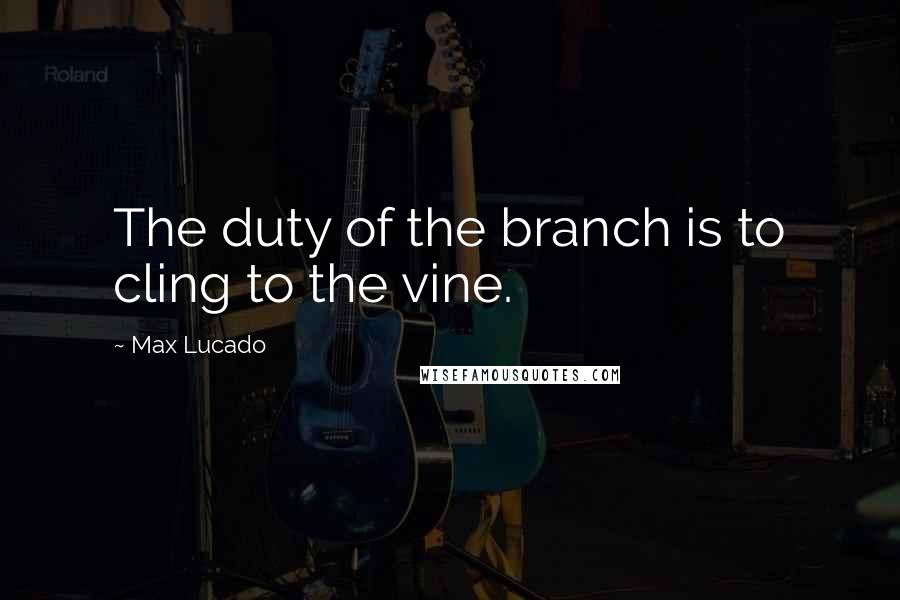 Roland

The duty of the branch is to cling to the vine.

~ Max Lucado

WISEFAMOUSQUOTES.COM